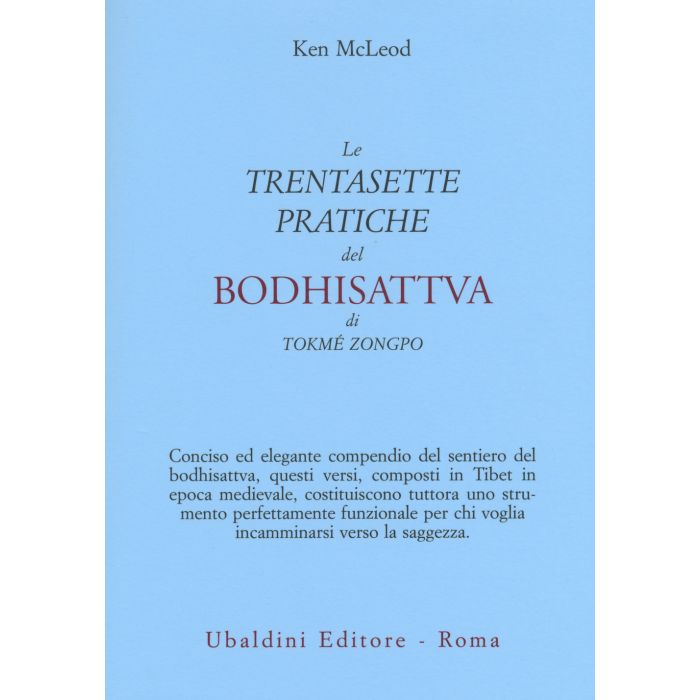 Ken McLeod

Le
TRENTASETTE
PRATICHE
del
BODHISATTVA
di
TOKMÉ ZONGPO

Conciso ed elegante compendio del sentiero del bodhisattva, questi versi, composti in Tibet in epoca medievale, costituiscono tuttora uno strumento perfettamente funzionale per chi voglia incamminarsi verso la saggezza.

Ubaldini Editore - Roma